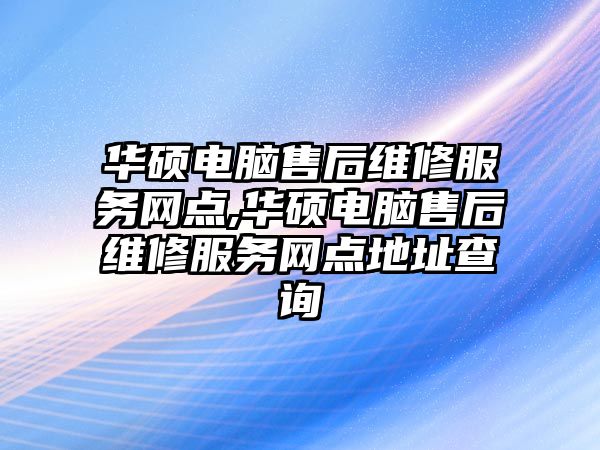 华硕电脑售后维修服务网点,华硕电脑售后维修服务网点地址查询